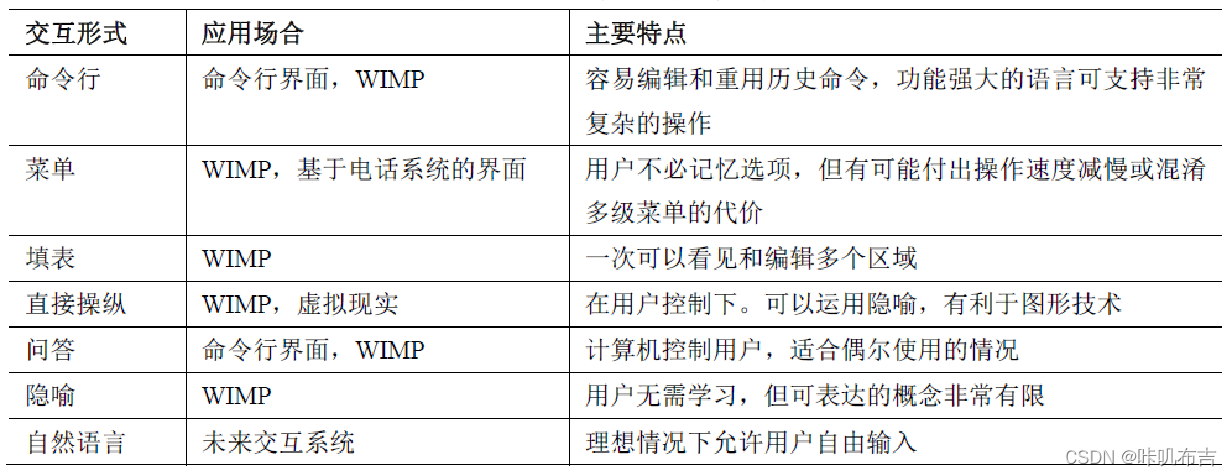 | 交互形式 | 应用场合 | 主要特点 |
|---|---|---|
| 命令行 | 命令行界面，WIMP | 容易编辑和重用历史命令，功能强大的语言可支持非常复杂的操作 |
| 菜单 | WIMP，基于电话系统的界面 | 用户不必记忆选项，但有可能付出操作速度减慢或混淆多级菜单的代价 |
| 填表 | WIMP | 一次可以看见和编辑多个区域 |
| 直接操纵 | WIMP，虚拟现实 | 在用户控制下。可以运用隐喻，有利于图形技术 |
| 问答 | 命令行界面，WIMP | 计算机控制用户，适合偶尔使用的情况 |
| 隐喻 | WIMP | 用户无需学习，但可表达的概念非常有限 |
| 自然语言 | 未来交互系统 | 理想情况下允许用户自由输入 |

CSDN @咔叽布吉